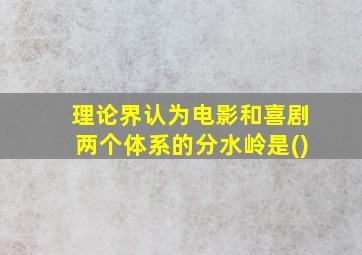 理论界认为电影和喜剧两个体系的分水岭是()